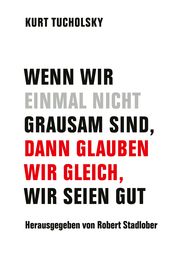 KURT TUCHOLSKY

WENN WIR EINMAL NICHT GRAUSAM SIND, DANN GLAUBEN WIR GLEICH, WIR SEIEN GUT

Herausgegeben von Robert Stadlober